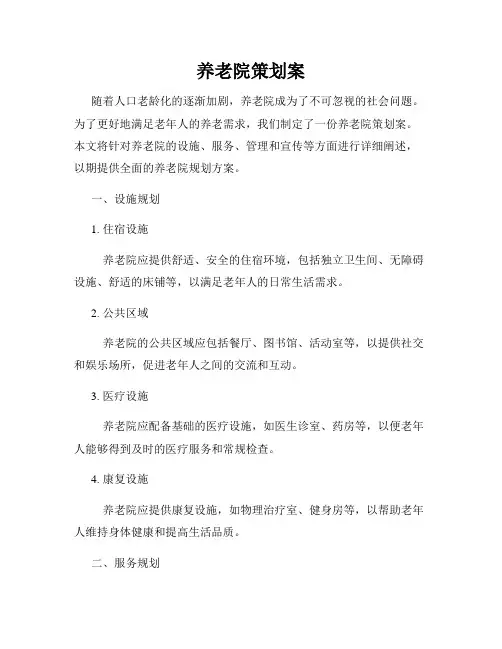 养老院策划案

随着人口老龄化的逐渐加剧，养老院成为了不可忽视的社会问题。为了更好地满足老年人的养老需求，我们制定了一份养老院策划案。本文将针对养老院的设施、服务、管理和宣传等方面进行详细阐述，以期提供全面的养老院规划方案。

一、设施规划

1. 住宿设施

养老院应提供舒适、安全的住宿环境，包括独立卫生间、无障碍设施、舒适的床铺等，以满足老年人的日常生活需求。

2. 公共区域

养老院的公共区域应包括餐厅、图书馆、活动室等，以提供社交和娱乐场所，促进老年人之间的交流和互动。

3. 医疗设施

养老院应配备基础的医疗设施，如医生诊室、药房等，以便老年人能够得到及时的医疗服务和常规检查。

4. 康复设施

养老院应提供康复设施，如物理治疗室、健身房等，以帮助老年人维持身体健康和提高生活品质。

二、服务规划